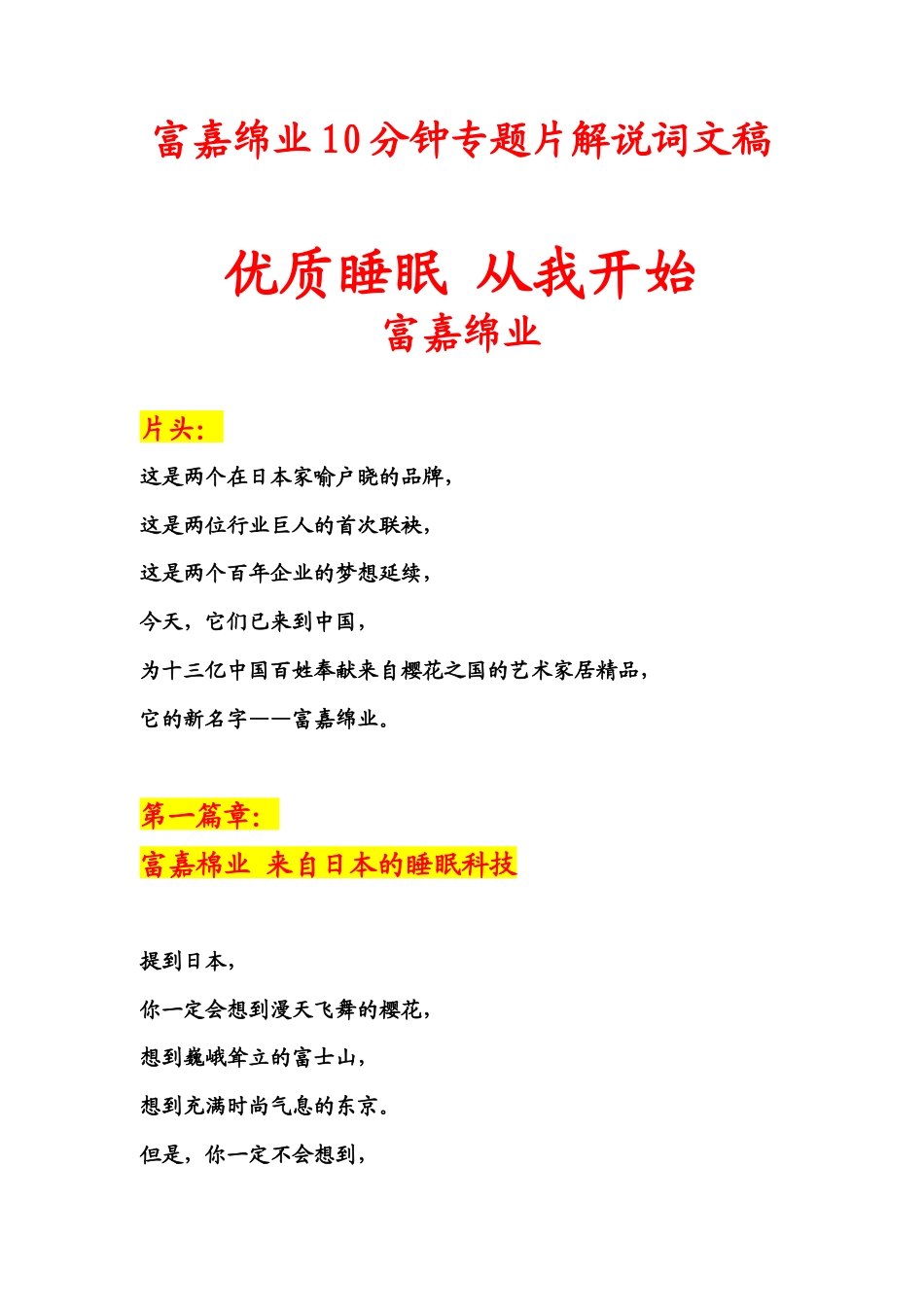 富嘉绵业10分钟专题片解说词文稿

优质睡眠 从我开始
富嘉绵业

片头：
这是两个在日本家喻户晓的品牌，
这是两位行业巨人的首次联袂，
这是两个百年企业的梦想延续，
今天，它们已来到中国，
为十三亿中国百姓奉献来自樱花之国的艺术家居精品，
它的新名字——富嘉绵业。

第一篇章：
富嘉棉业 来自日本的睡眠科技

提到日本，
你一定会想到漫天飞舞的樱花，
想到巍峨耸立的富士山，
想到充满时尚气息的东京。
但是，你一定不会想到，